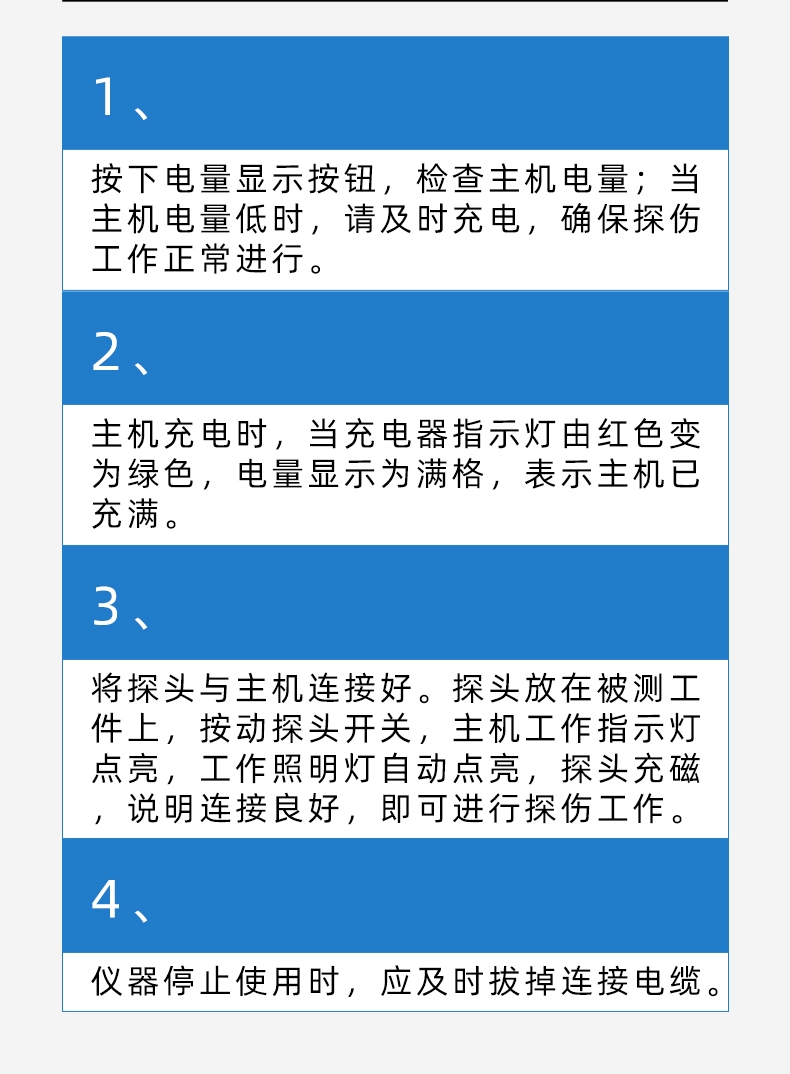 1、

按下电量显示按钮，检查主机电量；当主机电量低时，请及时充电，确保探伤工作正常进行。

2、

主机充电时，当充电器指示灯由红色变为绿色，电量显示为满格，表示主机已充满。

3、

将探头与主机连接好。探头放在被测工件上，按动探头开关，主机工作指示灯点亮，工作照明灯自动点亮，探头充磁，说明连接良好，即可进行探伤工作。

4、

仪器停止使用时，应及时拔掉连接电缆。